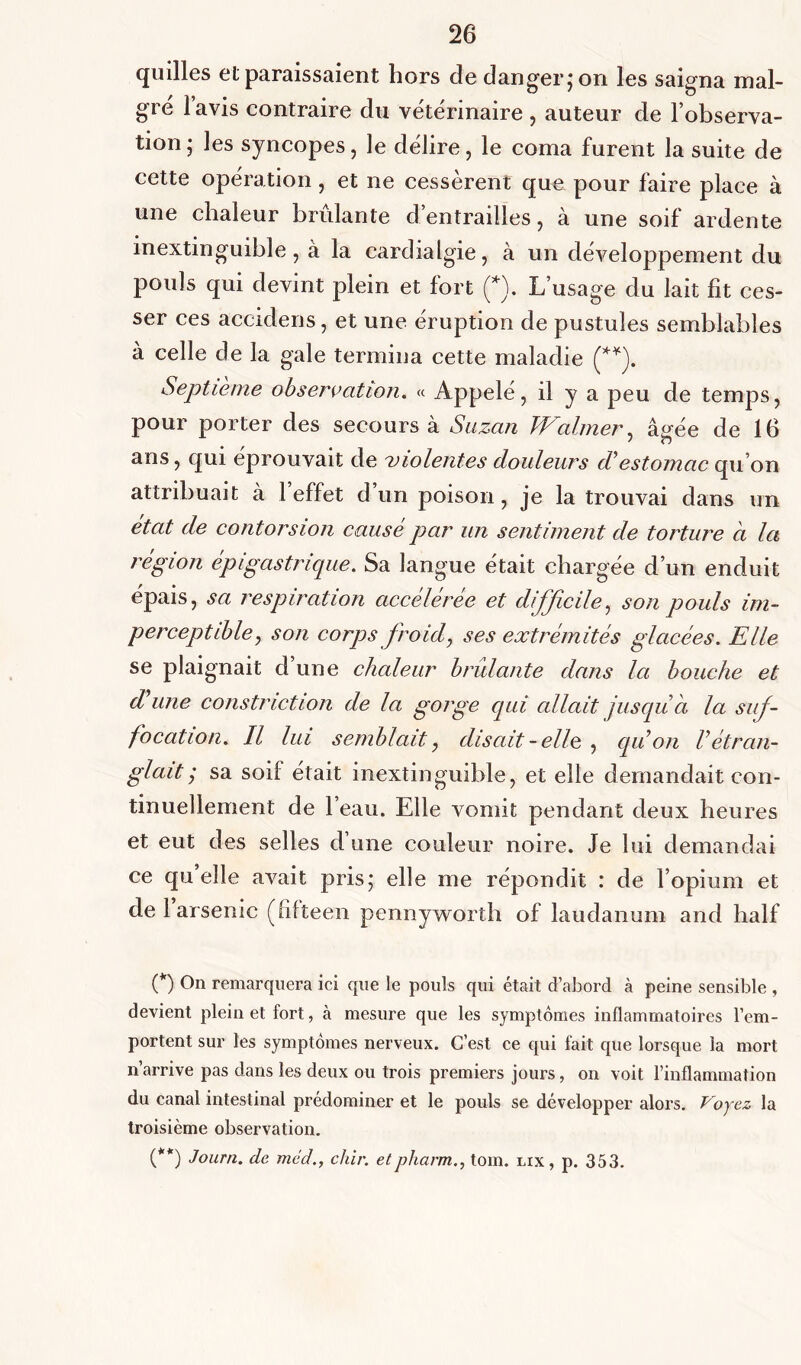 26

quilles et paraissaient hors de danger; on les saigna malgré l'avis contraire du vétérinaire, auteur de l'observation; les syncopes, le délire, le coma furent la suite de cette opération, et ne cessèrent que pour faire place à une chaleur brûlante d'entrailles, à une soif ardente inextinguible, à la cardialgie, à un développement du pouls qui devint plein et fort (*). L'usage du lait fit cesser ces accidens, et une éruption de pustules semblables à celle de la gale termina cette maladie (**).

Septième observation. « Appelé, il y a peu de temps, pour porter des secours à Suzan Walmer, âgée de 16 ans, qui éprouvait de violentes douleurs d'estomac qu'on attribuait à l'effet d'un poison, je la trouvai dans un état de contorsion causé par un sentiment de torture à la région épigastrique. Sa langue était chargée d'un enduit épais, sa respiration accélérée et difficile, son pouls imperceptible, son corps froid, ses extrémités glacées. Elle se plaignait d'une chaleur brûlante dans la bouche et d'une constriction de la gorge qui allait jusqu'à la suffocation. Il lui semblait, disait-elle, qu'on l'étranglait; sa soif était inextinguible, et elle demandait continuellement de l'eau. Elle vomit pendant deux heures et eut des selles d'une couleur noire. Je lui demandai ce qu'elle avait pris; elle me répondit : de l'opium et de l'arsenic (fifteen pennyworth of laudanum and half

(*) On remarquera ici que le pouls qui était d'abord à peine sensible, devient plein et fort, à mesure que les symptômes inflammatoires l'emportent sur les symptômes nerveux. C'est ce qui fait que lorsque la mort n'arrive pas dans les deux ou trois premiers jours, on voit l'inflammation du canal intestinal prédominer et le pouls se développer alors. Voyez la troisième observation.

(**) Journ. de méd., chir. et pharm., tom. LIX, p. 353.